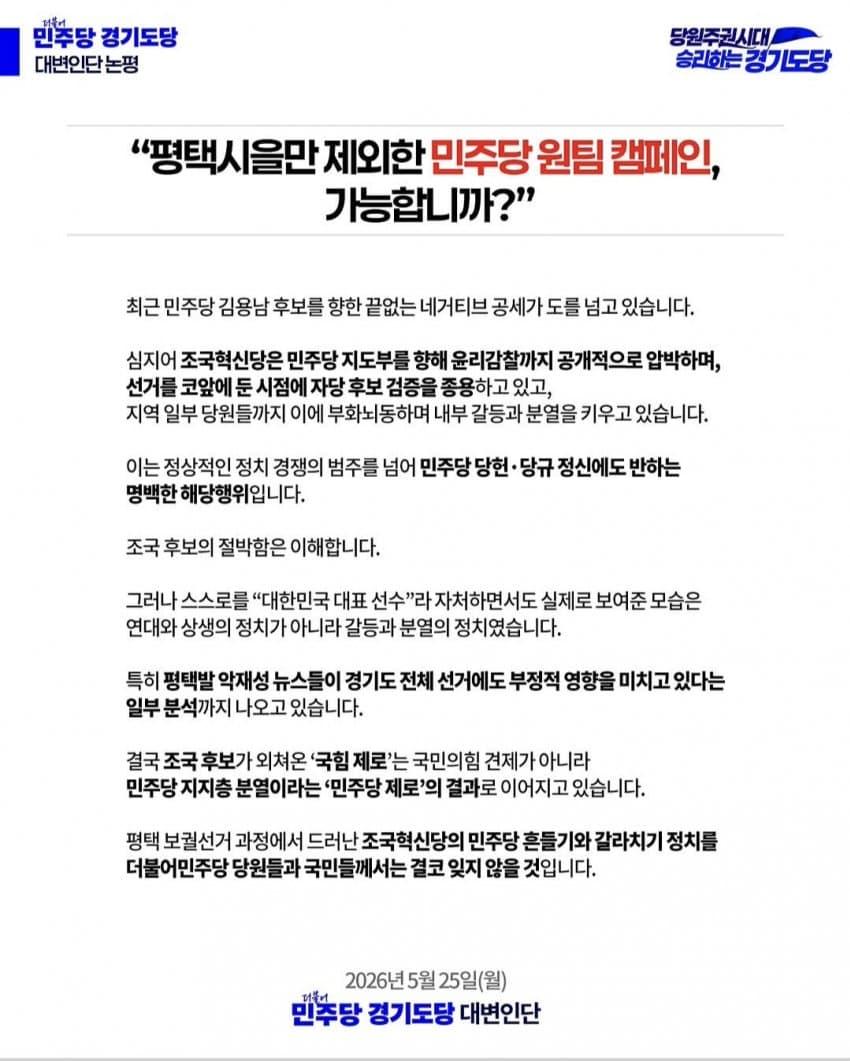 더불어 민주당 경기도당
대변인단 논평

당원주권시대
승리하는 경기도당

“평택시을만 제외한 민주당 원팀 캠페인, 가능합니까?”

최근 민주당 김용남 후보를 향한 끝없는 네거티브 공세가 도를 넘고 있습니다.

심지어 조국혁신당은 민주당 지도부를 향해 윤리감찰까지 공개적으로 압박하며, 선거를 코앞에 둔 시점에 자당 후보 검증을 종용하고 있고, 지역 일부 당원들까지 이에 부화뇌동하며 내부 갈등과 분열을 키우고 있습니다.

이는 정상적인 정치 경쟁의 범주를 넘어 민주당 당헌·당규 정신에도 반하는 명백한 해당행위입니다.

조국 후보의 절박함은 이해합니다.

그러나 스스로를 “대한민국 대표 선수”라 자처하면서도 실제로 보여준 모습은 연대와 상생의 정치가 아니라 갈등과 분열의 정치였습니다.

특히 평택발 악재성 뉴스들이 경기도 전체 선거에도 부정적 영향을 미치고 있다는 일부 분석까지 나오고 있습니다.

결국 조국 후보가 외쳐온 ‘국힘 제로’는 국민의힘 견제가 아니라 민주당 지지층 분열이라는 ‘민주당 제로’의 결과로 이어지고 있습니다.

평택 보궐선거 과정에서 드러난 조국혁신당의 민주당 흔들기와 갈라치기 정치를 더불어민주당 당원들과 국민들께서는 결코 잊지 않을 것입니다.

2026년 5월 25일(월)
더불어 민주당 경기도당 대변인단